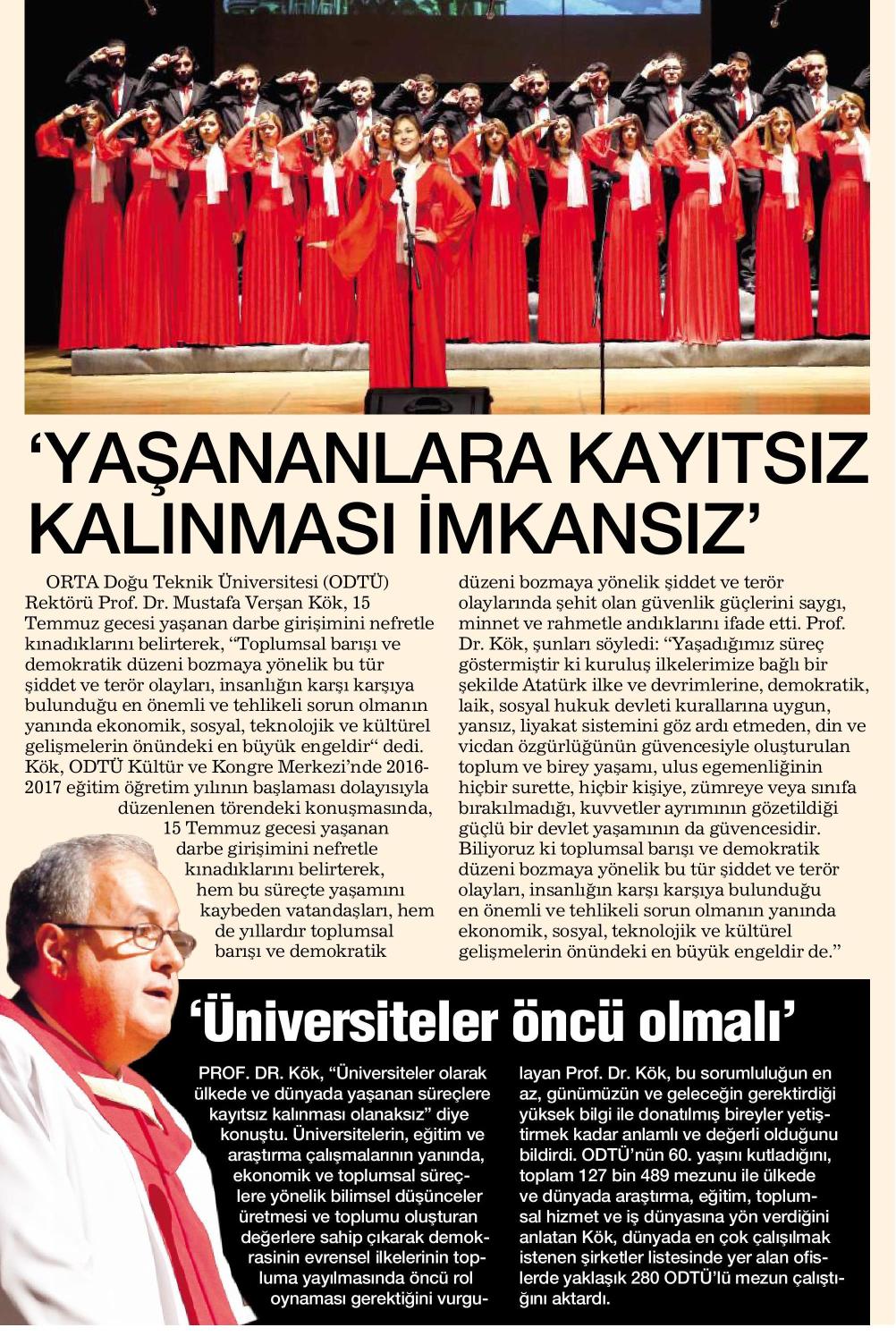 ‘YAŞANANLARA KAYITSIZ KALINMASI İMKANSIZ’

ORTA Doğu Teknik Üniversitesi (ODTÜ) Rektörü Prof. Dr. Mustafa Verşan Kök, 15 Temmuz gecesi yaşanan darbe girişimini nefretle kınadıklarını belirterek, “Toplumsal barışı ve demokratik düzeni bozmaya yönelik bu tür şiddet ve terör olayları, insanlığın karşı karşıya bulunduğu en önemli ve tehlikeli sorun olmanın yanında ekonomik, sosyal, teknolojik ve kültürel gelişmelerin önündeki en büyük engeldir“ dedi. Kök, ODTÜ Kültür ve Kongre Merkezi’nde 2016-2017 eğitim öğretim yılının başlaması dolayısıyla düzenlenen törendeki konuşmasında, 15 Temmuz gecesi yaşanan darbe girişimini nefretle kınadıklarını belirterek, hem bu süreçte yaşamını kaybeden vatandaşları, hem de yıllardır toplumsal barışı ve demokratik düzeni bozmaya yönelik şiddet ve terör olaylarında şehit olan güvenlik güçlerini saygı, minnet ve rahmetle andıklarını ifade etti. Prof. Dr. Kök, şunları söyledi: “Yaşadığımız süreç göstermiştir ki kuruluş ilkelerimize bağlı bir şekilde Atatürk ilke ve devrimlerine, demokratik, laik, sosyal hukuk devleti kurallarına uygun, yansız, liyakat sistemini göz ardı etmeden, din ve vicdan özgürlüğünün güvencesiyle oluşturulan toplum ve birey yaşamı, ulus egemenliğinin hiçbir surette, hiçbir kişiye, zümreye veya sınıfa bırakılmadığı, kuvvetler ayrımının gözetildiği güçlü bir devlet yaşamının da güvencesidir. Biliyoruz ki toplumsal barışı ve demokratik düzeni bozmaya yönelik bu tür şiddet ve terör olayları, insanlığın karşı karşıya bulunduğu en önemli ve tehlikeli sorun olmanın yanında ekonomik, sosyal, teknolojik ve kültürel gelişmelerin önündeki en büyük engeldir de.”

‘Üniversiteler öncü olmalı’

PROF. DR. Kök, “Üniversiteler olarak ülkede ve dünyada yaşanan süreçlere kayıtsız kalınması olanaksız” diye konuştu. Üniversitelerin, eğitim ve araştırma çalışmalarının yanında, ekonomik ve toplumsal süreçlere yönelik bilimsel düşünceler üretmesi ve toplumu oluşturan değerlere sahip çıkarak demokrasinin evrensel ilkelerinin topluma yayılmasında öncü rol oynaması gerektiğini vurgulayan Prof. Dr. Kök, bu sorumluluğun en az, günümüzün ve geleceğin gerektirdiği yüksek bilgi ile donatılmış bireyler yetiştirmek kadar anlamlı ve değerli olduğunu bildirdi. ODTÜ’nün 60. yaşını kutladığını, toplam 127 bin 489 mezunu ile ülkede ve dünyada araştırma, eğitim, toplumsal hizmet ve iş dünyasına yön verdiğini anlatan Kök, dünyada en çok çalışılmak istenen şirketler listesinde yer alan ofislerde yaklaşık 280 ODTÜ’lü mezun çalıştığını aktardı.